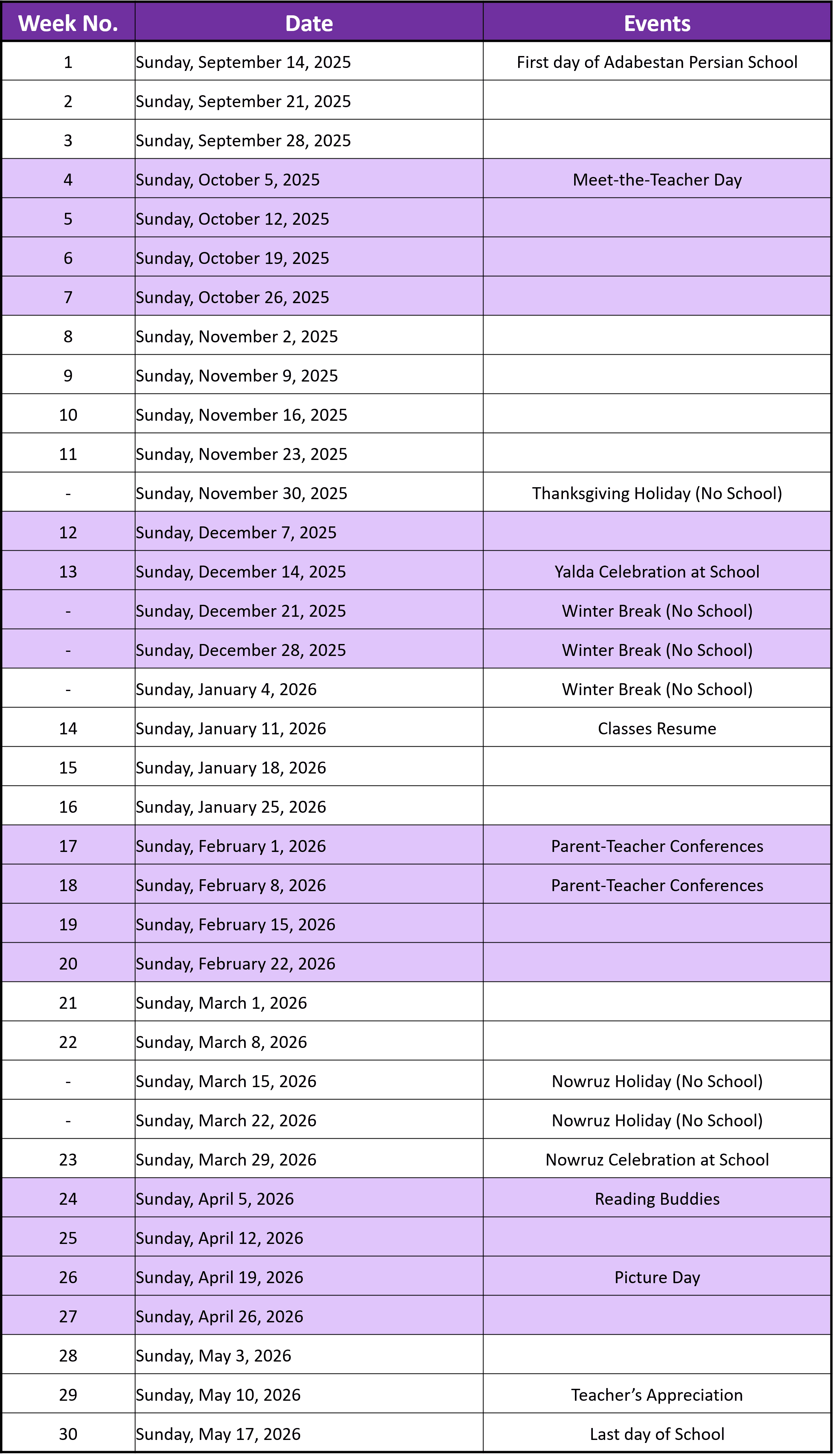 | Week No. | Date | Events |
|---|---|---|
| 1 | Sunday, September 14, 2025 | First day of Adabestan Persian School |
| 2 | Sunday, September 21, 2025 | |
| 3 | Sunday, September 28, 2025 | |
| 4 | Sunday, October 5, 2025 | Meet-the-Teacher Day |
| 5 | Sunday, October 12, 2025 | |
| 6 | Sunday, October 19, 2025 | |
| 7 | Sunday, October 26, 2025 | |
| 8 | Sunday, November 2, 2025 | |
| 9 | Sunday, November 9, 2025 | |
| 10 | Sunday, November 16, 2025 | |
| 11 | Sunday, November 23, 2025 | |
| - | Sunday, November 30, 2025 | Thanksgiving Holiday (No School) |
| 12 | Sunday, December 7, 2025 | |
| 13 | Sunday, December 14, 2025 | Yalda Celebration at School |
| - | Sunday, December 21, 2025 | Winter Break (No School) |
| - | Sunday, December 28, 2025 | Winter Break (No School) |
| - | Sunday, January 4, 2026 | Winter Break (No School) |
| 14 | Sunday, January 11, 2026 | Classes Resume |
| 15 | Sunday, January 18, 2026 | |
| 16 | Sunday, January 25, 2026 | |
| 17 | Sunday, February 1, 2026 | Parent-Teacher Conferences |
| 18 | Sunday, February 8, 2026 | Parent-Teacher Conferences |
| 19 | Sunday, February 15, 2026 | |
| 20 | Sunday, February 22, 2026 | |
| 21 | Sunday, March 1, 2026 | |
| 22 | Sunday, March 8, 2026 | |
| - | Sunday, March 15, 2026 | Nowruz Holiday (No School) |
| - | Sunday, March 22, 2026 | Nowruz Holiday (No School) |
| 23 | Sunday, March 29, 2026 | Nowruz Celebration at School |
| 24 | Sunday, April 5, 2026 | Reading Buddies |
| 25 | Sunday, April 12, 2026 | |
| 26 | Sunday, April 19, 2026 | Picture Day |
| 27 | Sunday, April 26, 2026 | |
| 28 | Sunday, May 3, 2026 | |
| 29 | Sunday, May 10, 2026 | Teacher’s Appreciation |
| 30 | Sunday, May 17, 2026 | Last day of School |